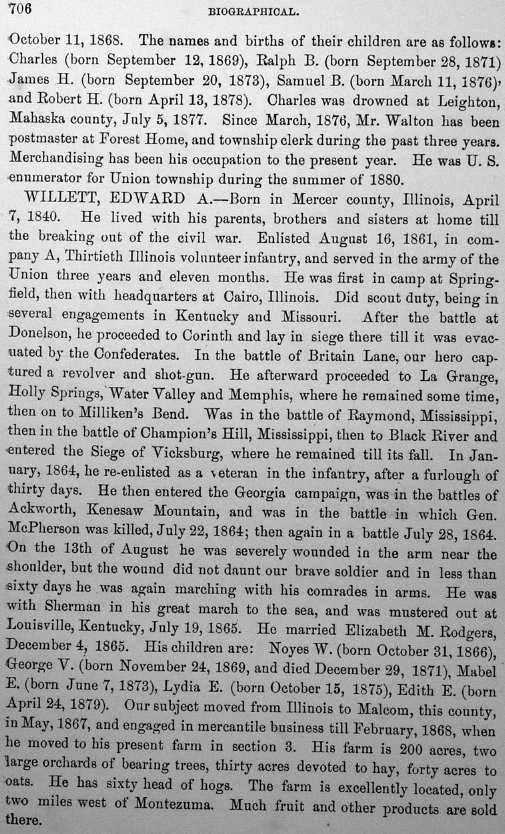 706 BIOGRAPHICAL.

October 11, 1868. The names and births of their children are as follows: Charles (born September 12, 1869), Ralph B. (born September 28, 1871) James H. (born September 20, 1873), Samuel B. (born March 11, 1876), and Robert H. (born April 13, 1878). Charles was drowned at Leighton, Mahaska county, July 5, 1877. Since March, 1876, Mr. Walton has been postmaster at Forest Home, and township clerk during the past three years. Merchandising has been his occupation to the present year. He was U. S. enumerator for Union township during the summer of 1880.

WILLETT, EDWARD A.—Born in Mercer county, Illinois, April 7, 1840. He lived with his parents, brothers and sisters at home till the breaking out of the civil war. Enlisted August 16, 1861, in company A, Thirtieth Illinois volunteer infantry, and served in the army of the Union three years and eleven months. He was first in camp at Springfield, then with headquarters at Cairo, Illinois. Did scout duty, being in several engagements in Kentucky and Missouri. After the battle at Donelson, he proceeded to Corinth and lay in siege there till it was evacuated by the Confederates. In the battle of Britain Lane, our hero captured a revolver and shot-gun. He afterward proceeded to La Grange, Holly Springs, Water Valley and Memphis, where he remained some time, then on to Milliken's Bend. Was in the battle of Raymond, Mississippi, then in the battle of Champion's Hill, Mississippi, then to Black River and entered the Siege of Vicksburg, where he remained till its fall. In January, 1864, he re-enlisted as a veteran in the infantry, after a furlough of thirty days. He then entered the Georgia campaign, was in the battles of Ackworth, Kenesaw Mountain, and was in the battle in which Gen. McPherson was killed, July 22, 1864; then again in a battle July 28, 1864. On the 13th of August he was severely wounded in the arm near the shoulder, but the wound did not daunt our brave soldier and in less than sixty days he was again marching with his comrades in arms. He was with Sherman in his great march to the sea, and was mustered out at Louisville, Kentucky, July 19, 1865. He married Elizabeth M. Rodgers, December 4, 1865. His children are: Noyes W. (born October 31, 1866), George V. (born November 24, 1869, and died December 29, 1871), Mabel E. (born June 7, 1873), Lydia E. (born October 15, 1875), Edith E. (born April 24, 1879). Our subject moved from Illinois to Malcom, this county, in May, 1867, and engaged in mercantile business till February, 1868, when he moved to his present farm in section 3. His farm is 200 acres, two large orchards of bearing trees, thirty acres devoted to hay, forty acres to oats. He has sixty head of hogs. The farm is excellently located, only two miles west of Montezuma. Much fruit and other products are sold there.